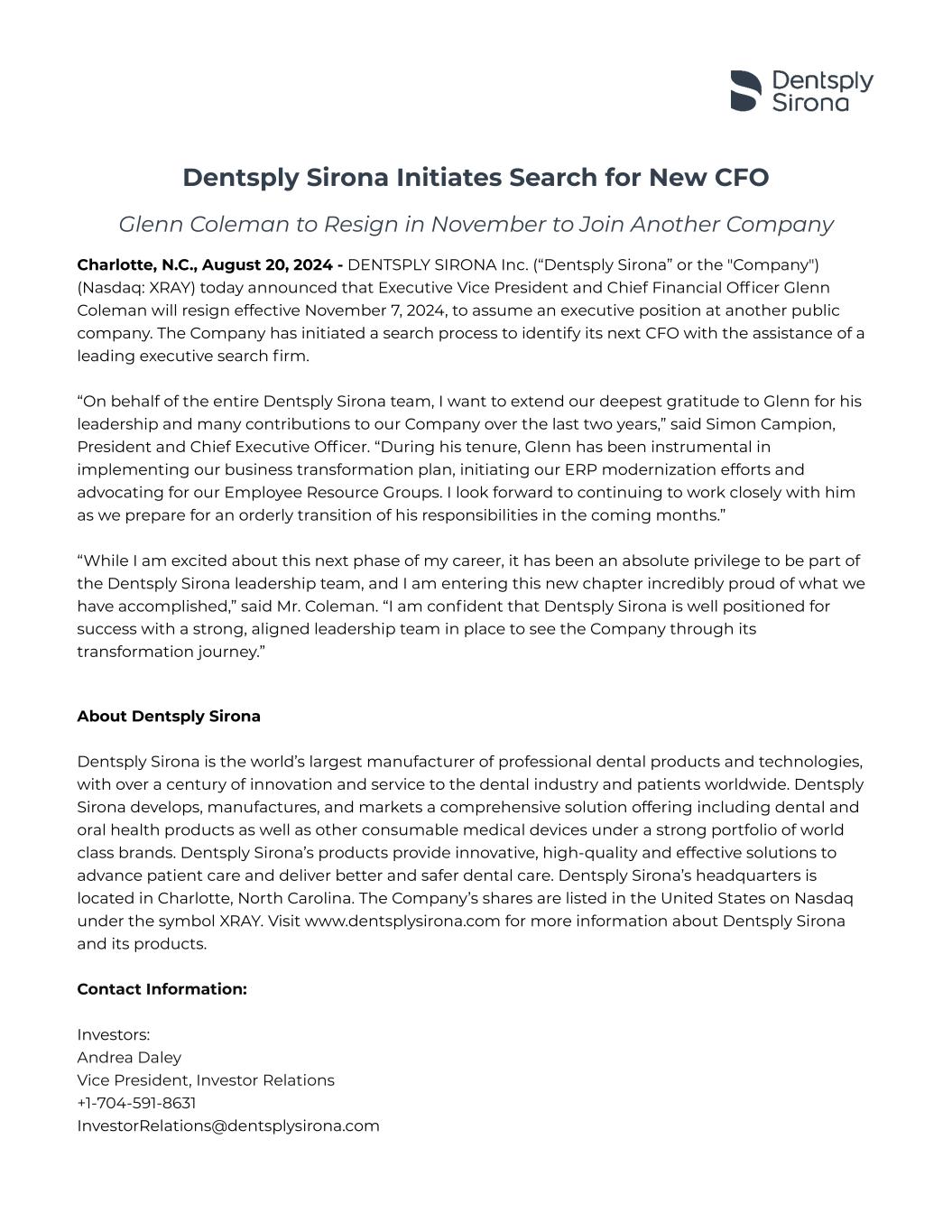 Dentsply Sirona

Dentsply Sirona Initiates Search for New CFO

Glenn Coleman to Resign in November to Join Another Company

Charlotte, N.C., August 20, 2024 - DENTSPLY SIRONA Inc. (“Dentsply Sirona” or the "Company") (Nasdaq: XRAY) today announced that Executive Vice President and Chief Financial Officer Glenn Coleman will resign effective November 7, 2024, to assume an executive position at another public company. The Company has initiated a search process to identify its next CFO with the assistance of a leading executive search firm.

“On behalf of the entire Dentsply Sirona team, I want to extend our deepest gratitude to Glenn for his leadership and many contributions to our Company over the last two years,” said Simon Campion, President and Chief Executive Officer. “During his tenure, Glenn has been instrumental in implementing our business transformation plan, initiating our ERP modernization efforts and advocating for our Employee Resource Groups. I look forward to continuing to work closely with him as we prepare for an orderly transition of his responsibilities in the coming months.”

“While I am excited about this next phase of my career, it has been an absolute privilege to be part of the Dentsply Sirona leadership team, and I am entering this new chapter incredibly proud of what we have accomplished,” said Mr. Coleman. “I am confident that Dentsply Sirona is well positioned for success with a strong, aligned leadership team in place to see the Company through its transformation journey.”

About Dentsply Sirona

Dentsply Sirona is the world’s largest manufacturer of professional dental products and technologies, with over a century of innovation and service to the dental industry and patients worldwide. Dentsply Sirona develops, manufactures, and markets a comprehensive solution offering including dental and oral health products as well as other consumable medical devices under a strong portfolio of world class brands. Dentsply Sirona’s products provide innovative, high-quality and effective solutions to advance patient care and deliver better and safer dental care. Dentsply Sirona’s headquarters is located in Charlotte, North Carolina. The Company’s shares are listed in the United States on Nasdaq under the symbol XRAY. Visit www.dentsplysirona.com for more information about Dentsply Sirona and its products.

Contact Information:

Investors:
Andrea Daley
Vice President, Investor Relations
+1-704-591-8631
InvestorRelations@dentsplysirona.com